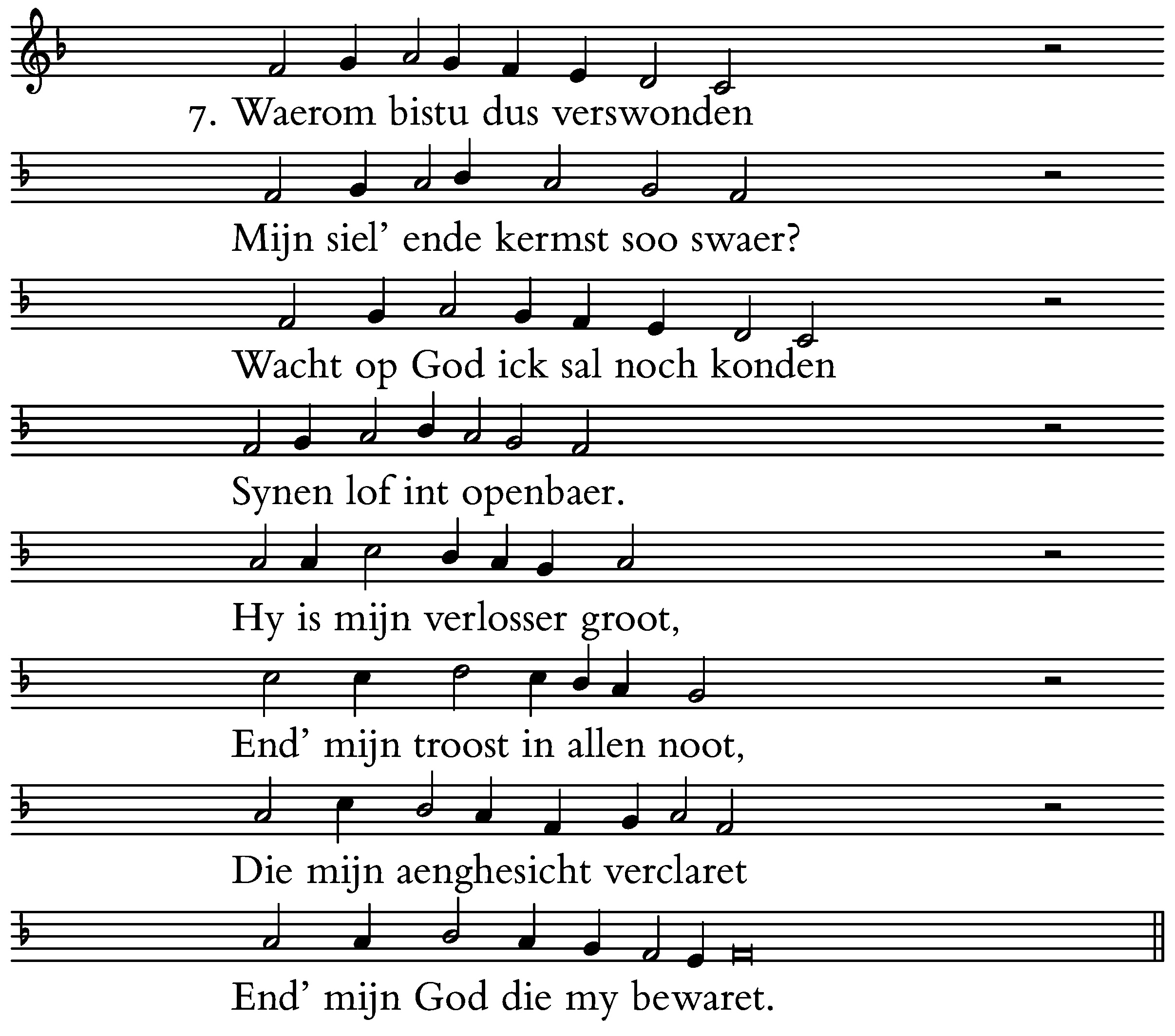 7. Waerom bistu dus verswonden

Mijn siel' ende kermst soo swaer?

Wacht op God ick sal noch konden

Synen lof int openbaer.

Hy is mijn verlosser groot,

End' mijn troost in allen noot,

Die mijn aenghesicht verclaret

End' mijn God die my bewaret.